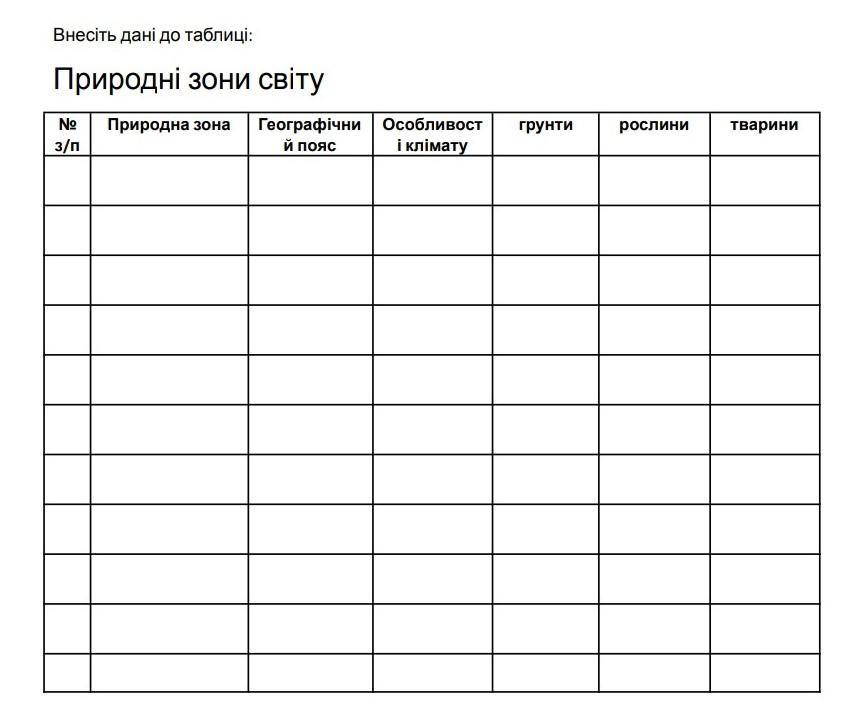 Внесіть дані до таблиці:

Природні зони світу

| № з/п | Природна зона | Географічний пояс | Особливості клімату | грунти | рослини | тварини |
|---|---|---|---|---|---|---|
| | | | | | | |
| | | | | | | |
| | | | | | | |
| | | | | | | |
| | | | | | | |
| | | | | | | |
| | | | | | | |
| | | | | | | |
| | | | | | | |
| | | | | | | |
| | | | | | | |